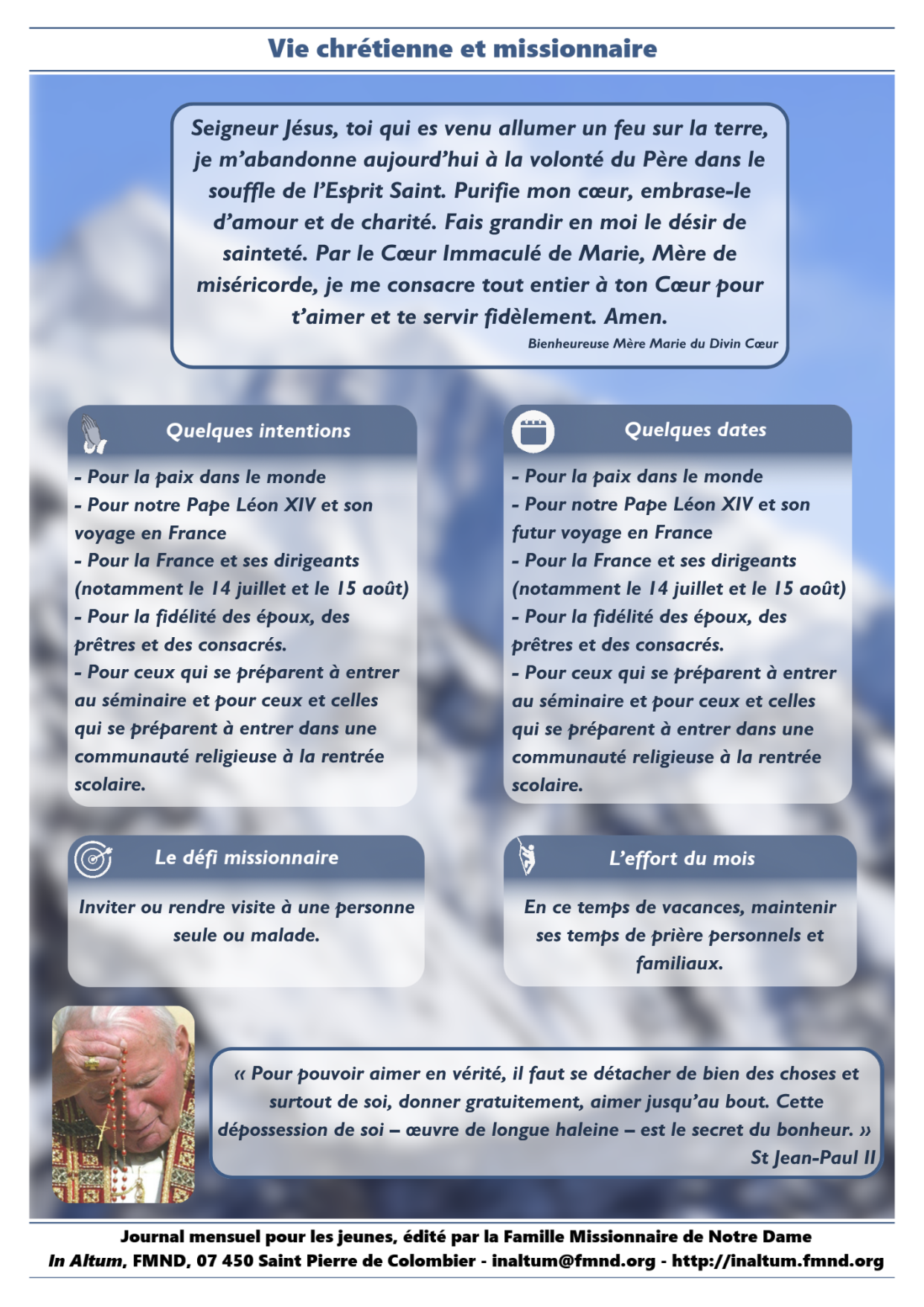 Vie chrétienne et missionnaire

Seigneur Jésus, toi qui es venu allumer un feu sur la terre, je m'abandonne aujourd'hui à la volonté du Père dans le souffle de l'Esprit Saint. Purifie mon cœur, embrase-le d'amour et de charité. Fais grandir en moi le désir de sainteté. Par le Cœur Immaculé de Marie, Mère de miséricorde, je me consacre tout entier à ton Cœur pour t'aimer et te servir fidèlement. Amen.

Bienheureuse Mère Marie du Divin Cœur

Quelques intentions

- Pour la paix dans le monde
- Pour notre Pape Léon XIV et son voyage en France
- Pour la France et ses dirigeants (notamment le 14 juillet et le 15 août)
- Pour la fidélité des époux, des prêtres et des consacrés.
- Pour ceux qui se préparent à entrer au séminaire et pour ceux et celles qui se préparent à entrer dans une communauté religieuse à la rentrée scolaire.

Quelques dates

- Pour la paix dans le monde
- Pour notre Pape Léon XIV et son futur voyage en France
- Pour la France et ses dirigeants (notamment le 14 juillet et le 15 août)
- Pour la fidélité des époux, des prêtres et des consacrés.
- Pour ceux qui se préparent à entrer au séminaire et pour ceux et celles qui se préparent à entrer dans une communauté religieuse à la rentrée scolaire.

Le défi missionnaire

Inviter ou rendre visite à une personne seule ou malade.

L'effort du mois

En ce temps de vacances, maintenir ses temps de prière personnels et familiaux.

« Pour pouvoir aimer en vérité, il faut se détacher de bien des choses et surtout de soi, donner gratuitement, aimer jusqu'au bout. Cette dépossession de soi – œuvre de longue haleine – est le secret du bonheur. »
St Jean-Paul II

Journal mensuel pour les jeunes, édité par la Famille Missionnaire de Notre Dame
In Altum, FMND, 07 450 Saint Pierre de Colombier - inaltum@fmnd.org - http://inaltum.fmnd.org